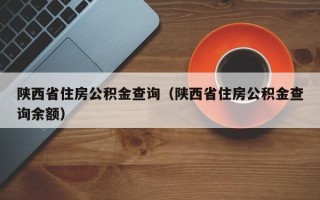 陕西省住房公积金查询（陕西省住房公积金查询余额）